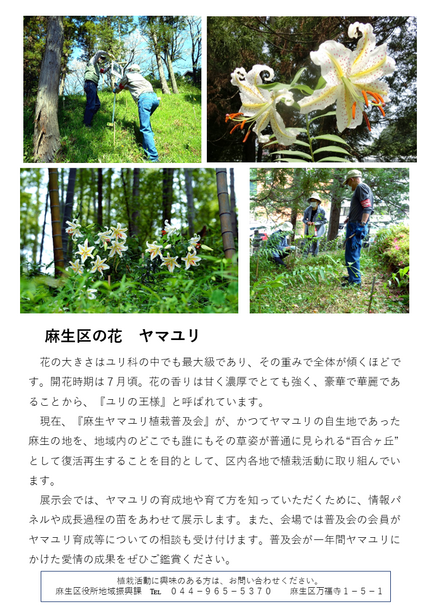 麻生区の花　ヤマユリ

花の大きさはユリ科の中でも最大級であり、その重みで全体が傾くほどです。開花時期は７月頃。花の香りは甘く濃厚でとても強く、豪華で華麗であることから、『ユリの王様』と呼ばれています。

現在、『麻生ヤマユリ植栽普及会』が、かつてヤマユリの自生地であった麻生の地を、地域内のどこでも誰にもその草姿が普通に見られる“百合ヶ丘”として復活再生することを目的として、区内各地で植栽活動に取り組んでいます。

展示会では、ヤマユリの育成地や育て方を知っていただくために、情報パネルや成長過程の苗をあわせて展示します。また、会場では普及会の会員がヤマユリ育成等についての相談も受け付けます。普及会が一年間ヤマユリにかけた愛情の成果をぜひご鑑賞ください。

植栽活動に興味のある方は、お問い合わせください。
麻生区役所地域振興課　TEL　０４４－９６５－５３７０　麻生区万福寺１－５－１